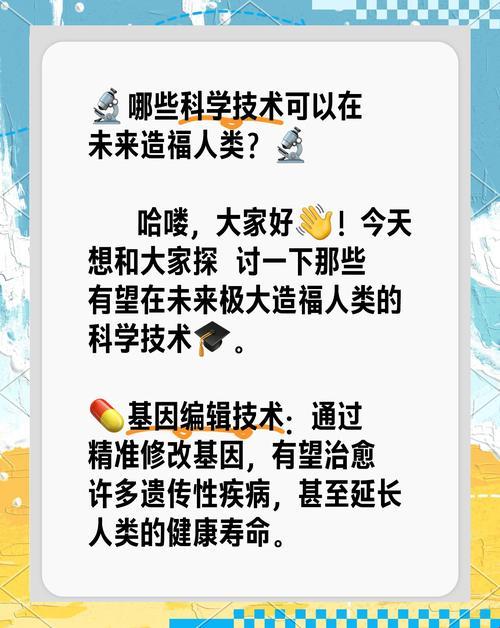 🔬哪些科学技术可以在未来造福人类？🔬

哈喽，大家好👋！今天想和大家探 讨一下那些有望在未来极大造福人类的科学技术🎓。

💊基因编辑技术：通过精准修改基因，有望治愈许多遗传性疾病，甚至延长人类的健康寿命。